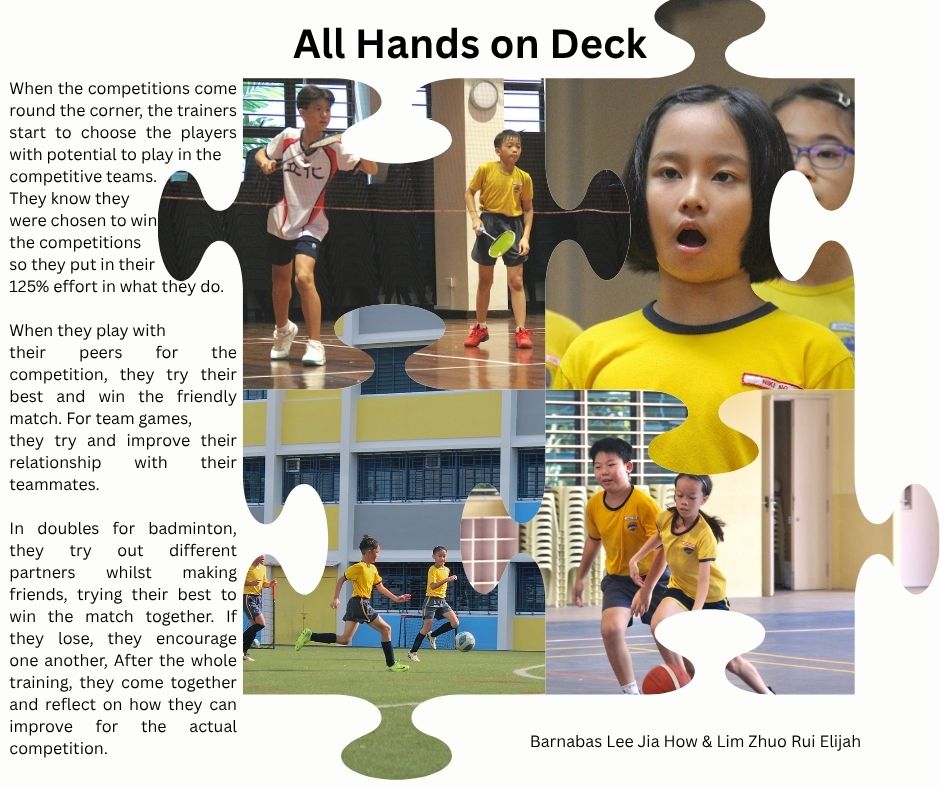 All Hands on Deck

When the competitions come round the corner, the trainers start to choose the players with potential to play in the competitive teams. They know they were chosen to win the competitions so they put in their 125% effort in what they do.

When they play with their peers for the competition, they try their best and win the friendly match. For team games, they try and improve their relationship with their teammates.

In doubles for badminton, they try out different partners whilst making friends, trying their best to win the match together. If they lose, they encourage one another, After the whole training, they come together and reflect on how they can improve for the actual competition.

Barnabas Lee Jia How & Lim Zhuo Rui Elijah